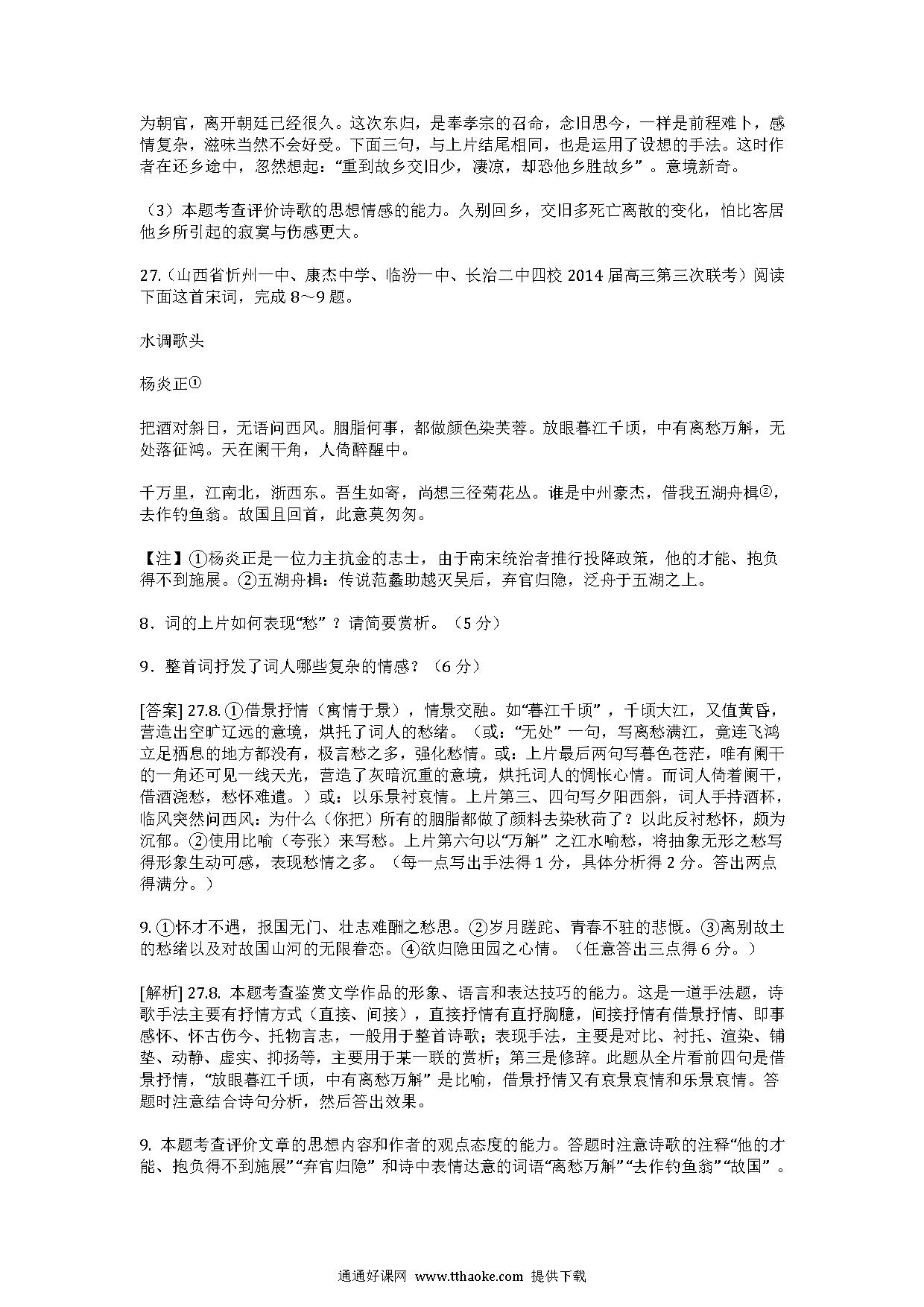 为朝官，离开朝廷已经很久。这次东归，是奉孝宗的召命，念旧思今，一样是前程难卜，感情复杂，滋味当然不会好受。下面三句，与上片结尾相同，也是运用了设想的手法。这时作者在还乡途中，忽然想起：“重到故乡交旧少，凄凉，却恐他乡胜故乡”。意境新奇。

（3）本题考查评价诗歌的思想情感的能力。久别回乡，交旧多死亡离散的变化，怕比客居他乡所引起的寂寞与伤感更大。

27.（山西省忻州一中、康杰中学、临汾一中、长治二中四校 2014 届高三第三次联考）阅读下面这首宋词，完成 8～9 题。

水调歌头

杨炎正①

把酒对斜日，无语问西风。胭脂何事，都做颜色染芙蓉。放眼暮江千顷，中有离愁万斛，无处落征鸿。天在阑干角，人倚醉醒中。

千万里，江南北，浙西东。吾生如寄，尚想三径菊花丛。谁是中州豪杰，借我五湖舟楫②，去作钓鱼翁。故国且回首，此意莫匆匆。

【注】①杨炎正是一位力主抗金的志士，由于南宋统治者推行投降政策，他的才能、抱负得不到施展。②五湖舟楫：传说范蠡助越灭吴后，弃官归隐，泛舟于五湖之上。

8．词的上片如何表现“愁”？请简要赏析。（5 分）

9．整首词抒发了词人哪些复杂的情感？（6 分）

[答案] 27.8. ①借景抒情（寓情于景），情景交融。如“暮江千顷”，千顷大江，又值黄昏，营造出空旷辽远的意境，烘托了词人的愁绪。（或：“无处”一句，写离愁满江，竟连飞鸿立足栖息的地方都没有，极言愁之多，强化愁情。或：上片最后两句写暮色苍茫，唯有阑干的一角还可见一线天光，营造了灰暗沉重的意境，烘托词人的惆怅心情。而词人倚着阑干，借酒浇愁，愁怀难遣。）或：以乐景衬哀情。上片第三、四句写夕阳西斜，词人手持酒杯，临风突然问西风：为什么（你把）所有的胭脂都做了颜料去染秋荷了？以此反衬愁怀，颇为沉郁。②使用比喻（夸张）来写愁。上片第六句以“万斛”之江水喻愁，将抽象无形之愁写得形象生动可感，表现愁情之多。（每一点写出手法得 1 分，具体分析得 2 分。答出两点得满分。）

9. ①怀才不遇，报国无门、壮志难酬之愁思。②岁月蹉跎、青春不驻的悲慨。③离别故土的愁绪以及对故国山河的无限眷恋。④欲归隐田园之心情。（任意答出三点得 6 分。）

[解析] 27.8. 本题考查鉴赏文学作品的形象、语言和表达技巧的能力。这是一道手法题，诗歌手法主要有抒情方式（直接、间接），直接抒情有直抒胸臆，间接抒情有借景抒情、即事感怀、怀古伤今、托物言志，一般用于整首诗歌；表现手法，主要是对比、衬托、渲染、铺垫、动静、虚实、抑扬等，主要用于某一联的赏析；第三是修辞。此题从全片看前四句是借景抒情，“放眼暮江千顷，中有离愁万斛”是比喻，借景抒情又有哀景哀情和乐景哀情。答题时注意结合诗句分析，然后答出效果。

9. 本题考查评价文章的思想内容和作者的观点态度的能力。答题时注意诗歌的注释“他的才能、抱负得不到施展”“弃官归隐”和诗中表情达意的词语“离愁万斛”“去作钓鱼翁”“故国”。

通通好课网 www.tthaoke.com 提供下载